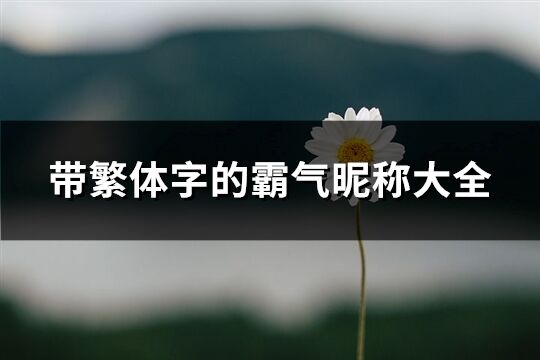 带繁体字的霸气昵称大全